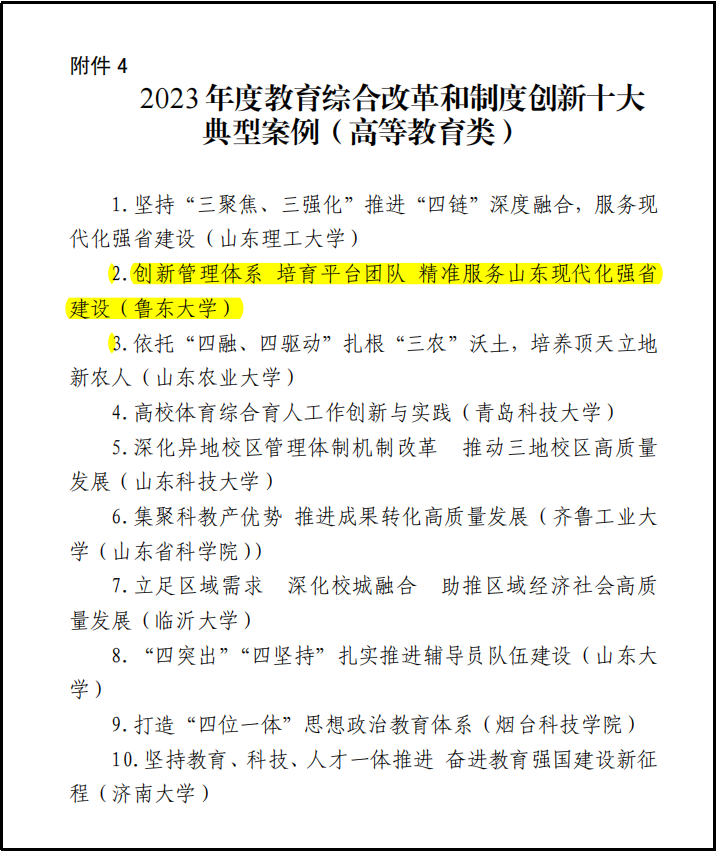 附件 4

2023 年度教育综合改革和制度创新十大典型案例（高等教育类）

1. 坚持“三聚焦、三强化”推进“四链”深度融合，服务现代化强省建设（山东理工大学）

2. 创新管理体系 培育平台团队 精准服务山东现代化强省建设（鲁东大学）

3. 依托“四融、四驱动”扎根“三农”沃土，培养顶天立地新农人（山东农业大学）

4. 高校体育综合育人工作创新与实践（青岛科技大学）

5. 深化异地校区管理体制机制改革 推动三地校区高质量发展（山东科技大学）

6. 集聚科教产优势 推进成果转化高质量发展（齐鲁工业大学（山东省科学院））

7. 立足区域需求 深化校城融合 助推区域经济社会高质量发展（临沂大学）

8. “四突出”“四坚持”扎实推进辅导员队伍建设（山东大学）

9. 打造“四位一体”思想政治教育体系（烟台科技学院）

10. 坚持教育、科技、人才一体推进 奋进教育强国建设新征程（济南大学）